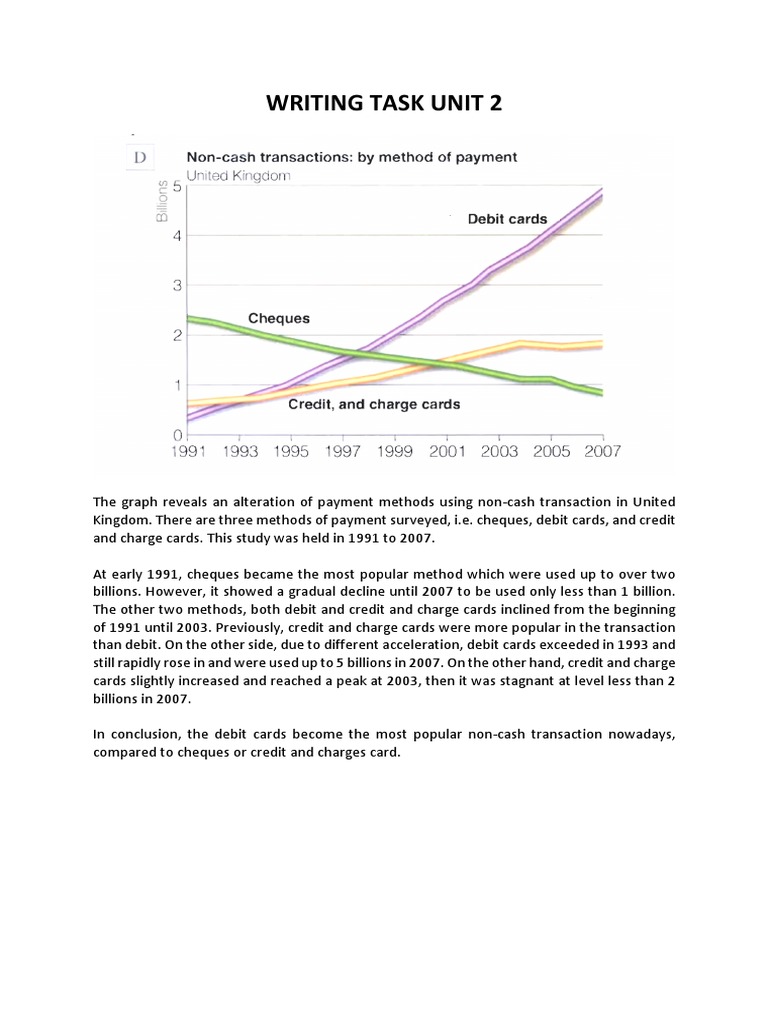 WRITING TASK UNIT 2

D Non-cash transactions: by method of payment
United Kingdom

Billions

5
4
3
2
1
0

Debit cards

Cheques

Credit, and charge cards

1991 1993 1995 1997 1999 2001 2003 2005 2007

The graph reveals an alteration of payment methods using non-cash transaction in United Kingdom. There are three methods of payment surveyed, i.e. cheques, debit cards, and credit and charge cards. This study was held in 1991 to 2007.

At early 1991, cheques became the most popular method which were used up to over two billions. However, it showed a gradual decline until 2007 to be used only less than 1 billion. The other two methods, both debit and credit and charge cards inclined from the beginning of 1991 until 2003. Previously, credit and charge cards were more popular in the transaction than debit. On the other side, due to different acceleration, debit cards exceeded in 1993 and still rapidly rose in and were used up to 5 billions in 2007. On the other hand, credit and charge cards slightly increased and reached a peak at 2003, then it was stagnant at level less than 2 billions in 2007.

In conclusion, the debit cards become the most popular non-cash transaction nowadays, compared to cheques or credit and charges card.